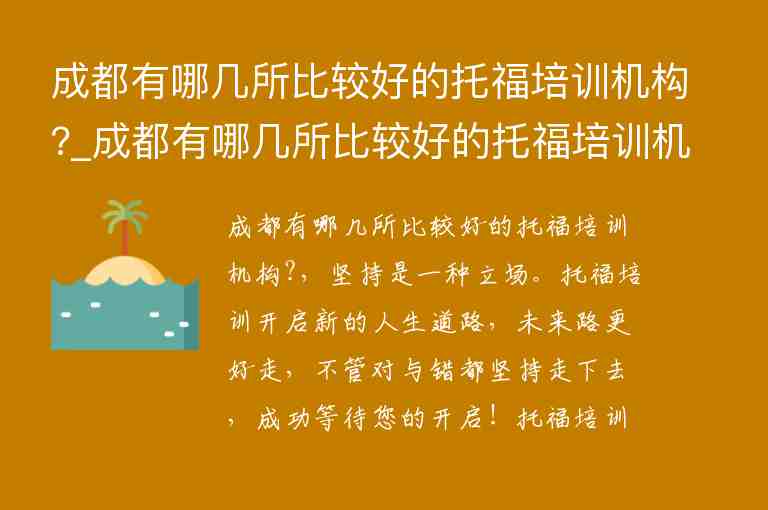 成都有哪几所比较好的托福培训机构?_成都有哪几所比较好的托福培训机

成都有哪几所比较好的托福培训机构?，坚持是一种立场。托福培训开启新的人生道路，未来路更好走，不管对与错都坚持走下去，成功等待您的开启！托福培训